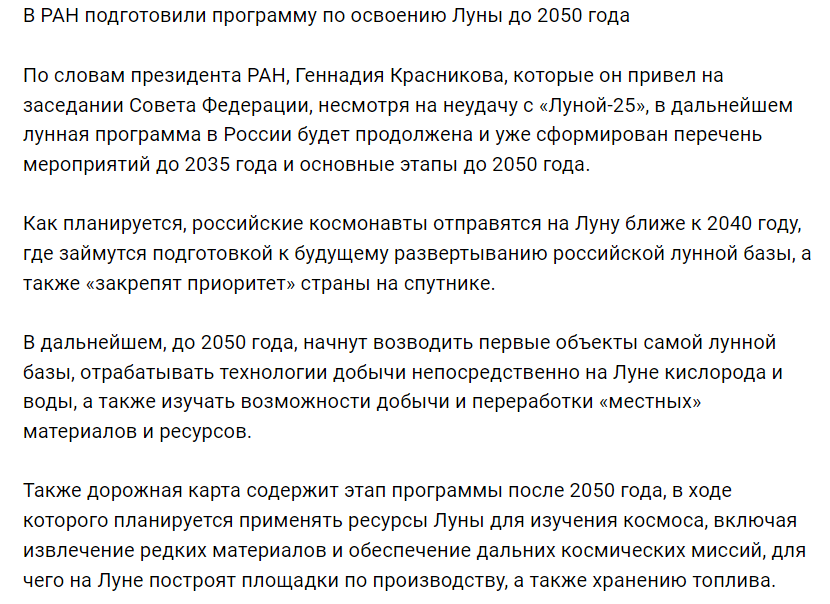 В РАН подготовили программу по освоению Луны до 2050 года

По словам президента РАН, Геннадия Красникова, которые он привел на заседании Совета Федерации, несмотря на неудачу с «Луной-25», в дальнейшем лунная программа в России будет продолжена и уже сформирован перечень мероприятий до 2035 года и основные этапы до 2050 года.

Как планируется, российские космонавты отправятся на Луну ближе к 2040 году, где займутся подготовкой к будущему развертыванию российской лунной базы, а также «закрепят приоритет» страны на спутнике.

В дальнейшем, до 2050 года, начнут возводить первые объекты самой лунной базы, отрабатывать технологии добычи непосредственно на Луне кислорода и воды, а также изучать возможности добычи и переработки «местных» материалов и ресурсов.

Также дорожная карта содержит этап программы после 2050 года, в ходе которого планируется применять ресурсы Луны для изучения космоса, включая извлечение редких материалов и обеспечение дальних космических миссий, для чего на Луне построят площадки по производству, а также хранению топлива.